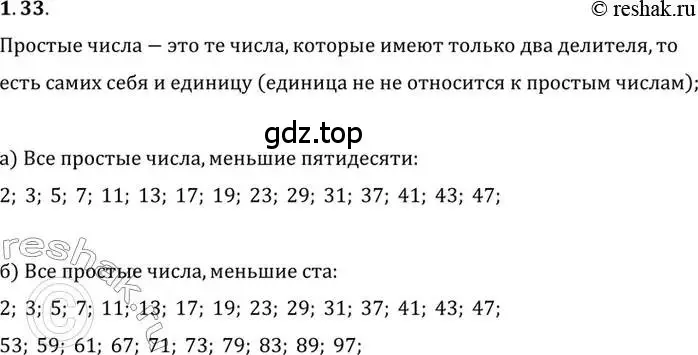 1.33.
© reshak.ru

Простые числа — это те числа, которые имеют только два делителя, то есть самих себя и единицу (единица не не относится к простым числам);

gdz.top

а) Все простые числа, меньшие пятидесяти:

2; 3; 5; 7; 11; 13; 17; 19; 23; 29; 31; 37; 41; 43; 47;

reshak.ru

б) Все простые числа, меньшие ста:

2; 3; 5; 7; 11; 13; 17; 19; 23; 29; 31; 37; 41; 43; 47;

53; 59; 61; 67; 71; 73; 79; 83; 89; 97;